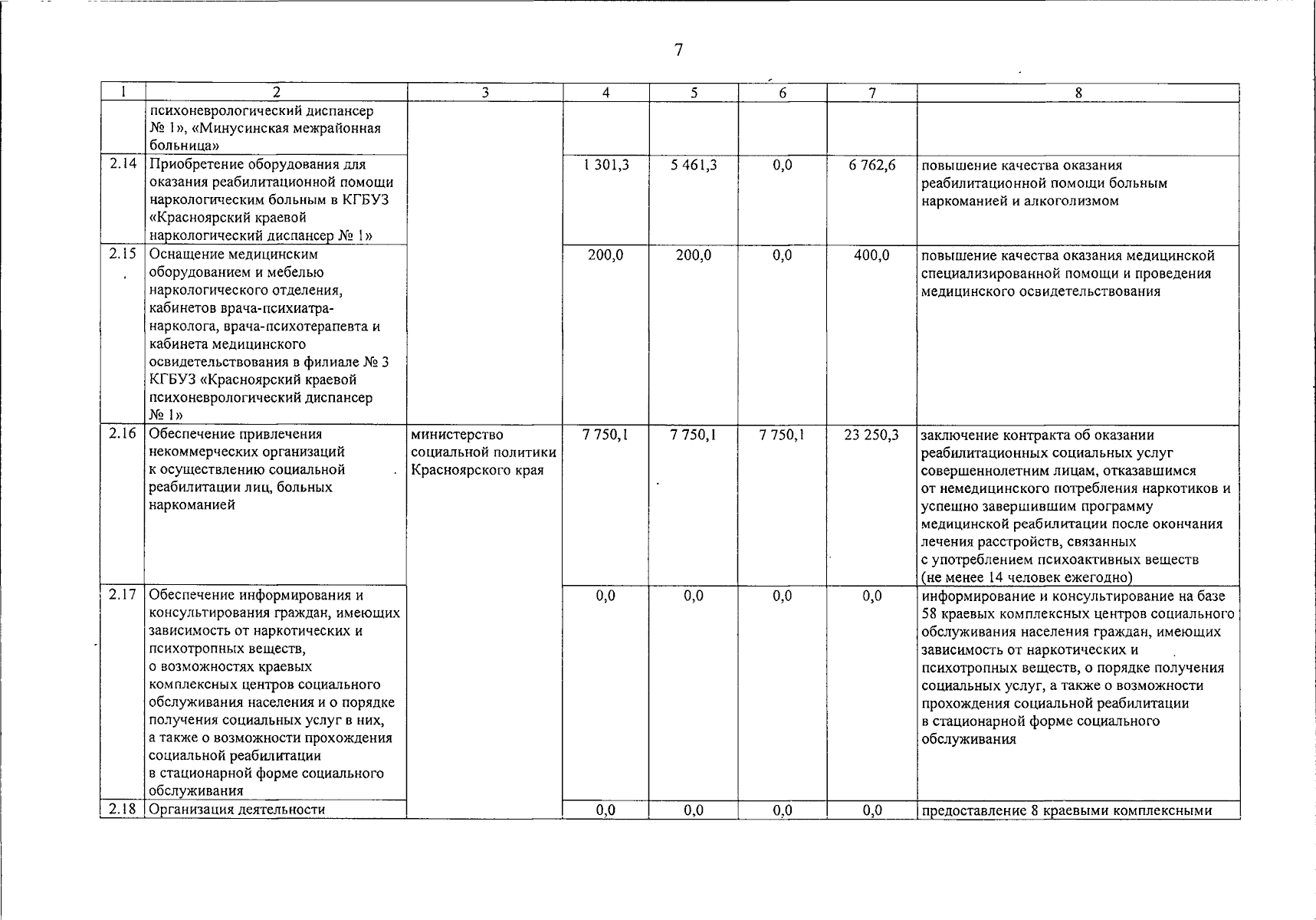 7

| 1 | 2 | 3 | 4 | 5 | 6 | 7 | 8 |
|---|---|---|---|---|---|---|---|
|  | психоневрологический диспансер № 1», «Минусинская межрайонная больница» |  |  |  |  |  |  |
| 2.14 | Приобретение оборудования для оказания реабилитационной помощи наркологическим больным в КГБУЗ «Красноярский краевой наркологический диспансер № 1» |  | 1 301,3 | 5 461,3 | 0,0 | 6 762,6 | повышение качества оказания реабилитационной помощи больным наркоманией и алкоголизмом |
| 2.15 | Оснащение медицинским оборудованием и мебелью наркологического отделения, кабинетов врача-психиатра-нарколога, врача-психотерапевта и кабинета медицинского освидетельствования в филиале № 3 КГБУЗ «Красноярский краевой психоневрологический диспансер № 1» |  | 200,0 | 200,0 | 0,0 | 400,0 | повышение качества оказания медицинской специализированной помощи и проведения медицинского освидетельствования |
| 2.16 | Обеспечение привлечения некоммерческих организаций к осуществлению социальной реабилитации лиц, больных наркоманией | министерство социальной политики Красноярского края | 7 750,1 | 7 750,1 | 7 750,1 | 23 250,3 | заключение контракта об оказании реабилитационных социальных услуг совершеннолетним лицам, отказавшимся от немедицинского потребления наркотиков и успешно завершившим программу медицинской реабилитации после окончания лечения расстройств, связанных с употреблением психоактивных веществ (не менее 14 человек ежегодно) |
| 2.17 | Обеспечение информирования и консультирования граждан, имеющих зависимость от наркотических и психотропных веществ, о возможностях краевых комплексных центров социального обслуживания населения и о порядке получения социальных услуг в них, а также о возможности прохождения социальной реабилитации в стационарной форме социального обслуживания |  | 0,0 | 0,0 | 0,0 | 0,0 | информирование и консультирование на базе 58 краевых комплексных центров социального обслуживания населения граждан, имеющих зависимость от наркотических и психотропных веществ, о порядке получения социальных услуг, а также о возможности прохождения социальной реабилитации в стационарной форме социального обслуживания |
| 2.18 | Организация деятельности |  | 0,0 | 0,0 | 0,0 | 0,0 | предоставление 8 краевыми комплексными |